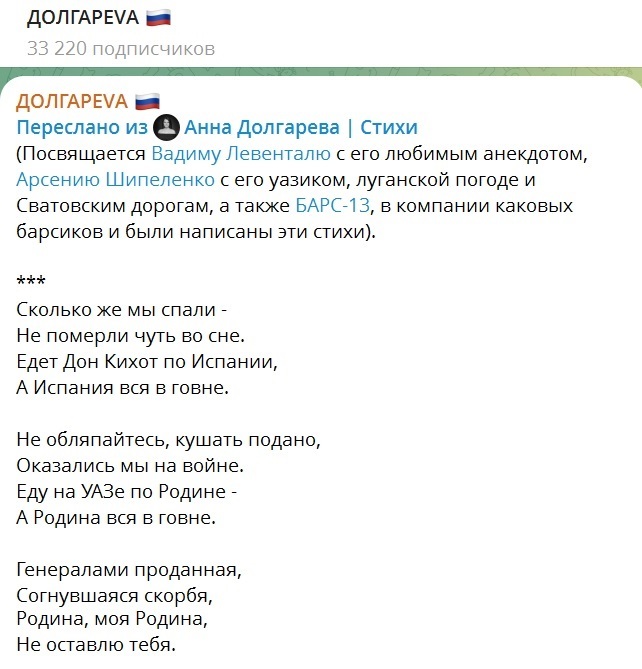 ДОЛГАРЕVA 🇷🇺
33 220 подписчиков

ДОЛГАРЕVA 🇷🇺
Переслано из Анна Долгарева | Стихи
(Посвящается Вадиму Левенталю с его любимым анекдотом, Арсению Шипеленко с его уазиком, луганской погоде и Сватовским дорогам, а также БАРС-13, в компании каковых барсиков и были написаны эти стихи).

***
Сколько же мы спали -
Не померли чуть во сне.
Едет Дон Кихот по Испании,
А Испания вся в говне.

Не обляпайтесь, кушать подано,
Оказались мы на войне.
Еду на УАЗе по Родине -
А Родина вся в говне.

Генералами проданная,
Согнувшаяся скорбя,
Родина, моя Родина,
Не оставлю тебя.